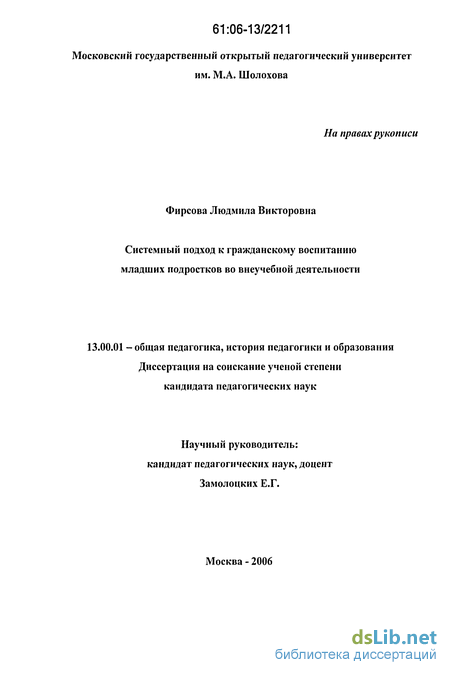 61:06-13/2211

Московский государственный открытый педагогический университет им. М.А. Шолохова

На правах рукописи

Фирсова Людмила Викторовна

Системный подход к гражданскому воспитанию младших подростков во внеучебной деятельности

13.00.01 – общая педагогика, история педагогики и образования
Диссертация на соискание ученой степени
кандидата педагогических наук

Научный руководитель:
кандидат педагогических наук, доцент
Замолоцких Е.Г.

Москва - 2006

dsLib.net
библиотека диссертаций